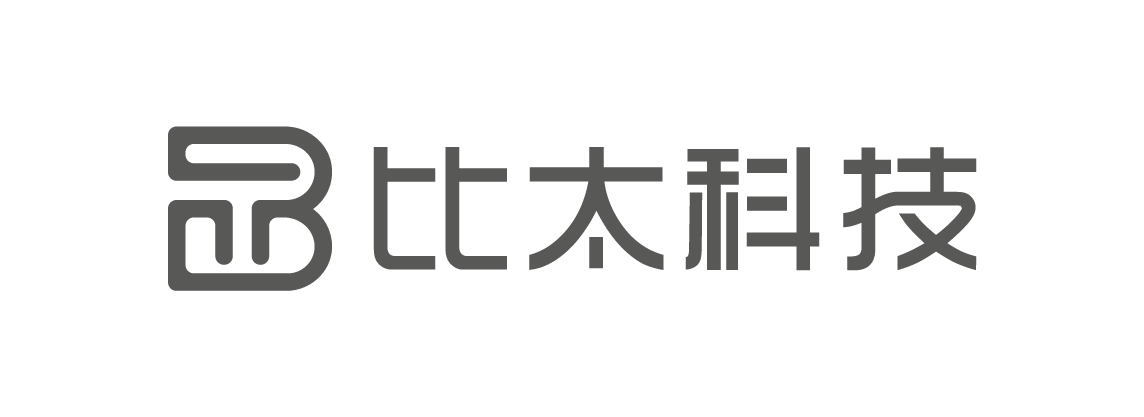 比太科技